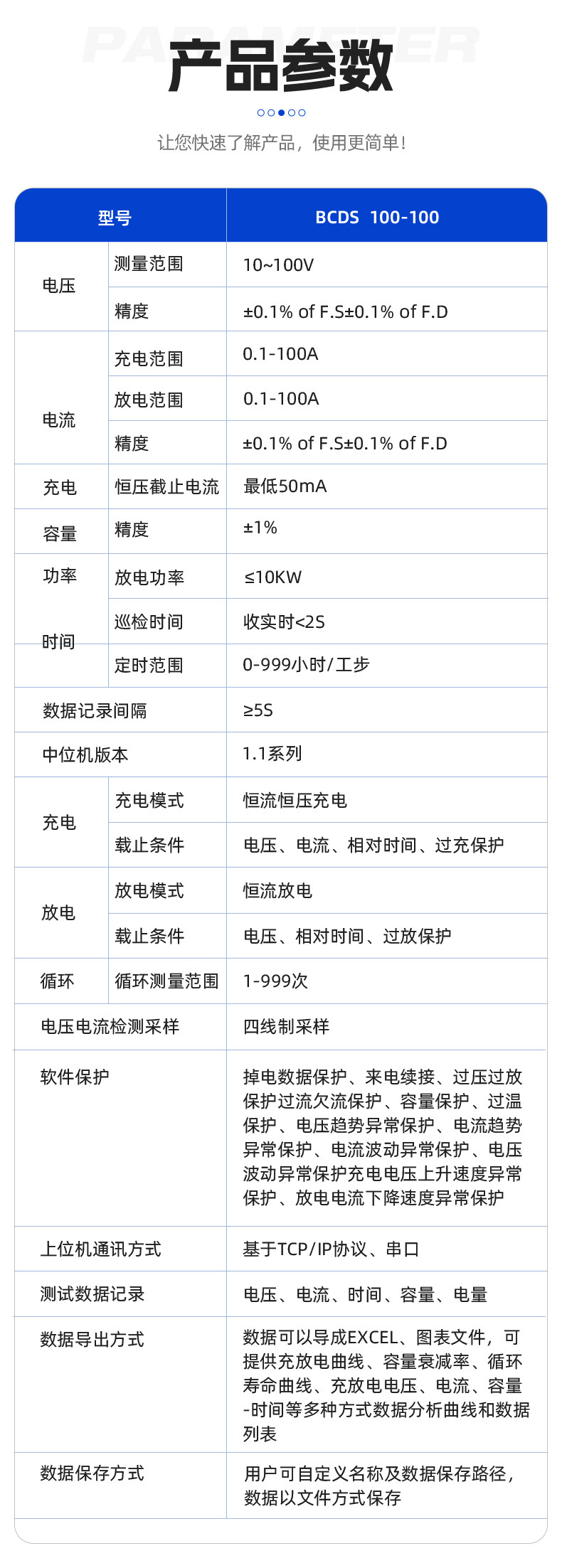 PARAMETER
产品参数

让您快速了解产品，使用更简单！

| 型号 | | BCDS 100-100 |
|---|---|---|
| 电压 | 测量范围 | 10~100V |
| | 精度 | ±0.1% of F.S±0.1% of F.D |
| 电流 | 充电范围 | 0.1-100A |
| | 放电范围 | 0.1-100A |
| | 精度 | ±0.1% of F.S±0.1% of F.D |
| 充电 | 恒压截止电流 | 最低50mA |
| 容量 | 精度 | ±1% |
| 功率 | 放电功率 | ≤10KW |
| 时间 | 巡检时间 | 收实时<2S |
| | 定时范围 | 0-999小时/工步 |
| 数据记录间隔 | | ≥5S |
| 中位机版本 | | 1.1系列 |
| 充电 | 充电模式 | 恒流恒压充电 |
| | 载止条件 | 电压、电流、相对时间、过充保护 |
| 放电 | 放电模式 | 恒流放电 |
| | 载止条件 | 电压、相对时间、过放保护 |
| 循环 | 循环测量范围 | 1-999次 |
| 电压电流检测采样 | | 四线制采样 |
| 软件保护 | | 掉电数据保护、来电续接、过压过放保护过流欠流保护、容量保护、过温保护、电压趋势异常保护、电流趋势异常保护、电流波动异常保护、电压波动异常保护充电电压上升速度异常保护、放电电流下降速度异常保护 |
| 上位机通讯方式 | | 基于TCP/IP协议、串口 |
| 测试数据记录 | | 电压、电流、时间、容量、电量 |
| 数据导出方式 | | 数据可以导成EXCEL、图表文件，可提供充放电曲线、容量衰减率、循环寿命曲线、充放电电压、电流、容量-时间等多种方式数据分析曲线和数据列表 |
| 数据保存方式 | | 用户可自定义名称及数据保存路径，数据以文件方式保存 |